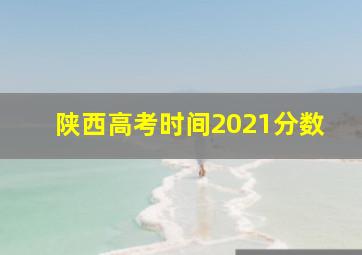 陕西高考时间2021分数